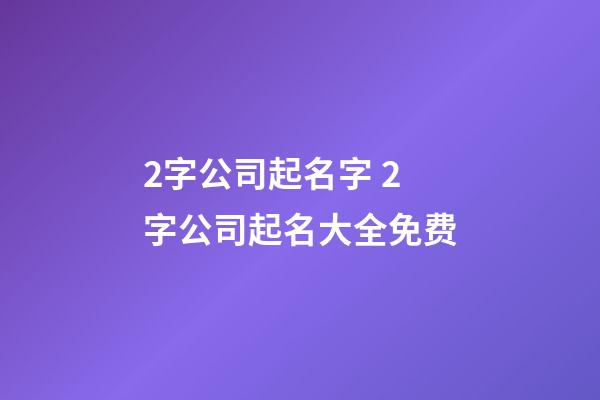 2字公司起名字 2字公司起名大全免费